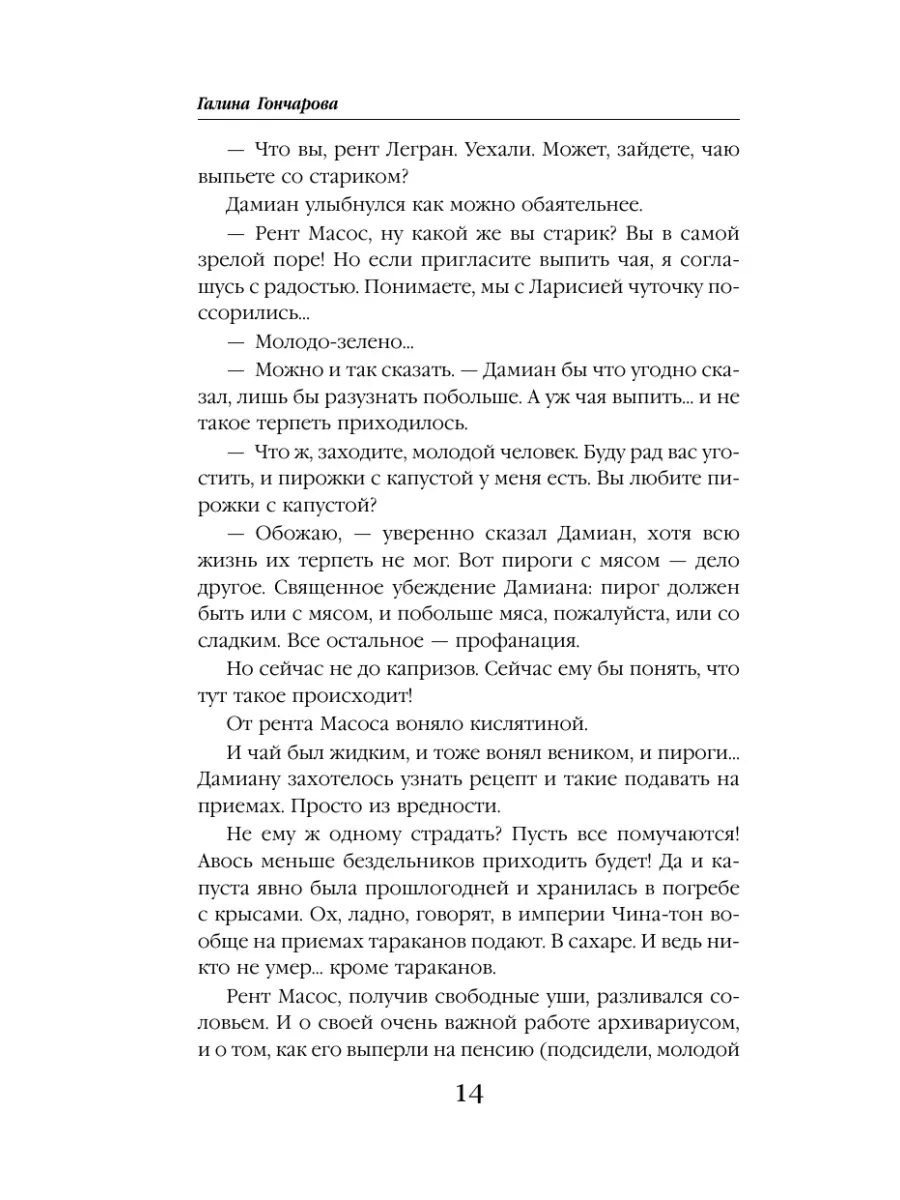 Галина Гончарова

— Что вы, рент Легран. Уехали. Может, зайдете, чаю выпьете со стариком?

Дамиан улыбнулся как можно обаятельнее.

— Рент Масос, ну какой же вы старик? Вы в самой зрелой поре! Но если пригласите выпить чая, я соглашусь с радостью. Понимаете, мы с Ларисией чуточку поссорились...

— Молодо-зелено...

— Можно и так сказать. — Дамиан бы что угодно сказал, лишь бы разузнать побольше. А уж чая выпить... и не такое терпеть приходилось.

— Что ж, заходите, молодой человек. Буду рад вас угостить, и пирожки с капустой у меня есть. Вы любите пирожки с капустой?

— Обожаю, — уверенно сказал Дамиан, хотя всю жизнь их терпеть не мог. Вот пироги с мясом — дело другое. Священное убеждение Дамиана: пирог должен быть или с мясом, и побольше мяса, пожалуйста, или со сладким. Все остальное — профанация.

Но сейчас не до капризов. Сейчас ему бы понять, что тут такое происходит!

От рента Масоса воняло кислятиной.

И чай был жидким, и тоже вонял веником, и пироги... Дамиану захотелось узнать рецепт и такие подавать на приемах. Просто из вредности.

Не ему ж одному страдать? Пусть все помучаются! Авось меньше бездельников приходить будет! Да и капуста явно была прошлогодней и хранилась в погребе с крысами. Ох, ладно, говорят, в империи Чина-тон вообще на приемах тараканов подают. В сахаре. И ведь никто не умер... кроме тараканов.

Рент Масос, получив свободные уши, разливался соловьем. И о своей очень важной работе архивариусом, и о том, как его выперли на пенсию (подсидели, молодой

14